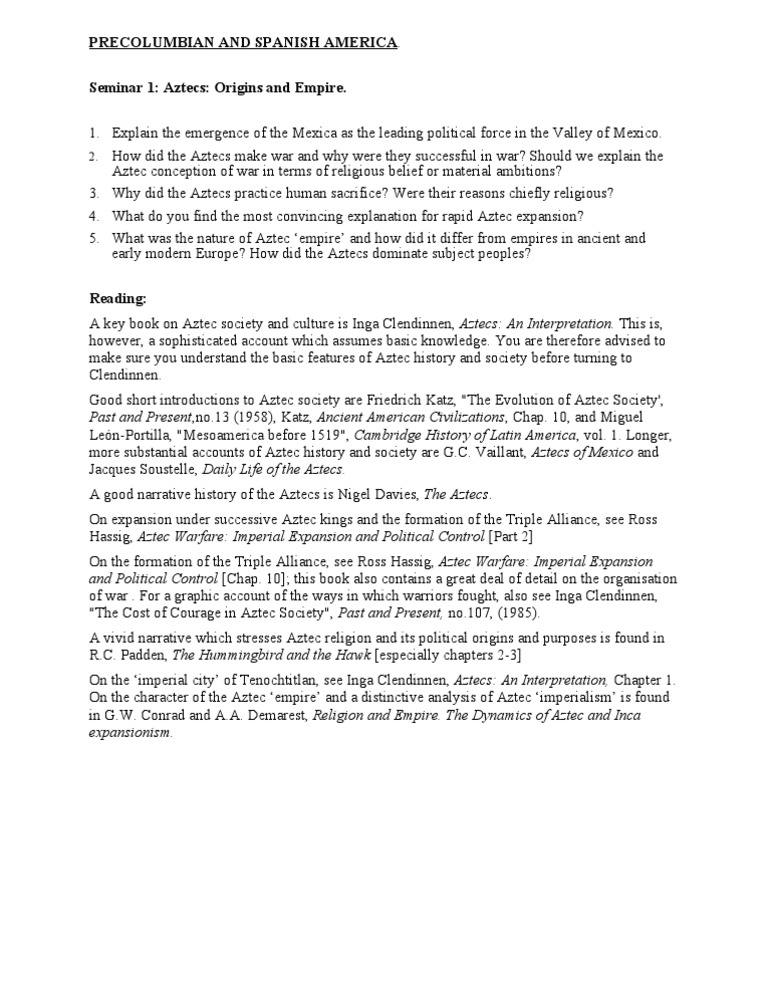 PRECOLUMBIAN AND SPANISH AMERICA.

Seminar 1: Aztecs: Origins and Empire.

1. Explain the emergence of the Mexica as the leading political force in the Valley of Mexico.
2. How did the Aztecs make war and why were they successful in war? Should we explain the Aztec conception of war in terms of religious belief or material ambitions?
3. Why did the Aztecs practice human sacrifice? Were their reasons chiefly religious?
4. What do you find the most convincing explanation for rapid Aztec expansion?
5. What was the nature of Aztec 'empire' and how did it differ from empires in ancient and early modern Europe? How did the Aztecs dominate subject peoples?

Reading:

A key book on Aztec society and culture is Inga Clendinnen, Aztecs: An Interpretation. This is, however, a sophisticated account which assumes basic knowledge. You are therefore advised to make sure you understand the basic features of Aztec history and society before turning to Clendinnen.

Good short introductions to Aztec society are Friedrich Katz, "The Evolution of Aztec Society', Past and Present,no.13 (1958), Katz, Ancient American Civilizations, Chap. 10, and Miguel León-Portilla, "Mesoamerica before 1519", Cambridge History of Latin America, vol. 1. Longer, more substantial accounts of Aztec history and society are G.C. Vaillant, Aztecs of Mexico and Jacques Soustelle, Daily Life of the Aztecs.

A good narrative history of the Aztecs is Nigel Davies, The Aztecs.

On expansion under successive Aztec kings and the formation of the Triple Alliance, see Ross Hassig, Aztec Warfare: Imperial Expansion and Political Control [Part 2]

On the formation of the Triple Alliance, see Ross Hassig, Aztec Warfare: Imperial Expansion and Political Control [Chap. 10]; this book also contains a great deal of detail on the organisation of war . For a graphic account of the ways in which warriors fought, also see Inga Clendinnen, "The Cost of Courage in Aztec Society", Past and Present, no.107, (1985).

A vivid narrative which stresses Aztec religion and its political origins and purposes is found in R.C. Padden, The Hummingbird and the Hawk [especially chapters 2-3]

On the 'imperial city' of Tenochtitlan, see Inga Clendinnen, Aztecs: An Interpretation, Chapter 1. On the character of the Aztec 'empire' and a distinctive analysis of Aztec 'imperialism' is found in G.W. Conrad and A.A. Demarest, Religion and Empire. The Dynamics of Aztec and Inca expansionism.